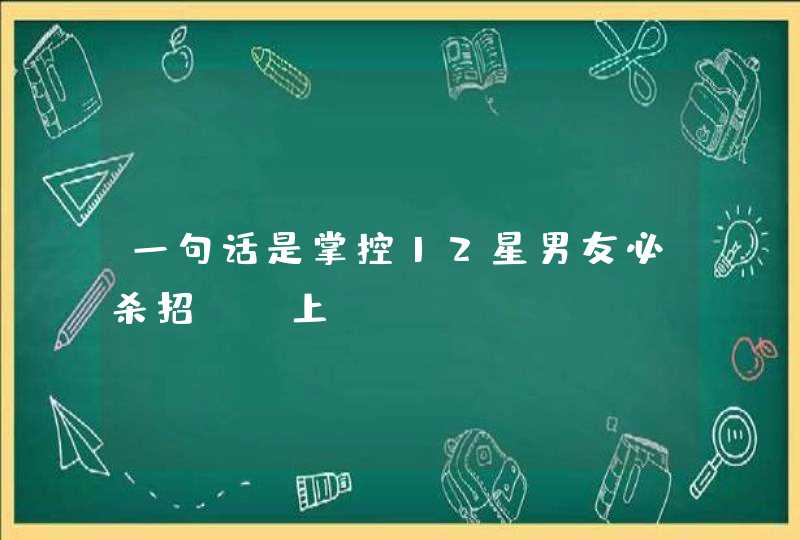 一句话是掌控12星男友必杀招 上